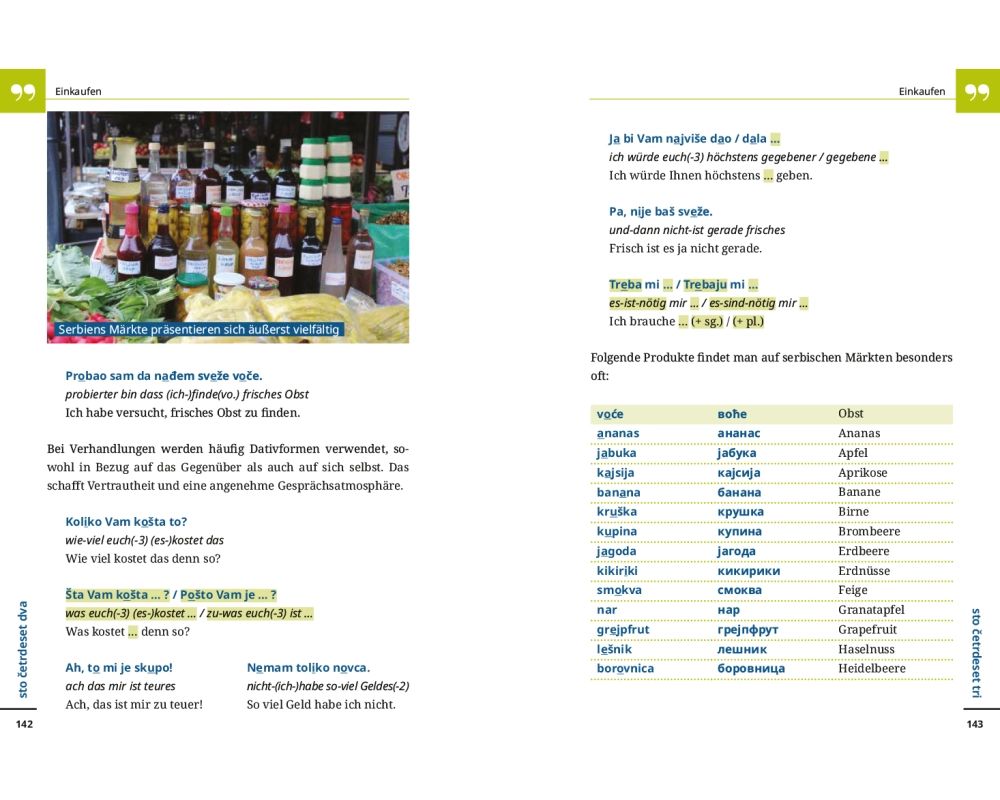 Einkaufen

Serbiens Märkte präsentieren sich äußerst vielfältig

Probao sam da nađem sveže voće.
probierter bin dass (ich-)finde(vo.) frisches Obst
Ich habe versucht, frisches Obst zu finden.

Bei Verhandlungen werden häufig Dativformen verwendet, sowohl in Bezug auf das Gegenüber als auch auf sich selbst. Das schafft Vertrautheit und eine angenehme Gesprächsatmosphäre.

Koliko Vam košta to?
wie-viel euch(-3) (es-)kostet das
Wie viel kostet das denn so?

Šta Vam košta ... ? / Pošto Vam je ... ?
was euch(-3) (es-)kostet ... / zu-was euch(-3) ist ...
Was kostet ... denn so?

Ah, to mi je skupo!
ach das mir ist teures
Ach, das ist mir zu teuer!

Nemam toliko novca.
nicht-(ich-)habe so-viel Geldes(-2)
So viel Geld habe ich nicht.

sto četrdeset dva

142

Einkaufen

Ja bi Vam najviše dao / dala ...
ich würde euch(-3) höchstens gegebener / gegebene ...
Ich würde Ihnen höchstens ... geben.

Pa, nije baš sveže.
und-dann nicht-ist gerade frisches
Frisch ist es ja nicht gerade.

Treba mi ... / Trebaju mi ...
es-ist-nötig mir ... / es-sind-nötig mir ...
Ich brauche ... (+ sg.) / (+ pl.)

Folgende Produkte findet man auf serbischen Märkten besonders oft:

| voće | воће | Obst |
|---|---|---|
| ananas | ананас | Ananas |
| jabuka | јабука | Apfel |
| kajsija | кајсија | Aprikose |
| banana | банана | Banane |
| kruška | крушка | Birne |
| kupina | купина | Brombeere |
| jagoda | јагода | Erdbeere |
| kikiriki | кикирики | Erdnüsse |
| smokva | смоква | Feige |
| nar | нар | Granatapfel |
| grejpfrut | грејпфрут | Grapefruit |
| lešnik | лешник | Haselnuss |
| borovnica | боровница | Heidelbeere |

sto četrdeset tri

143